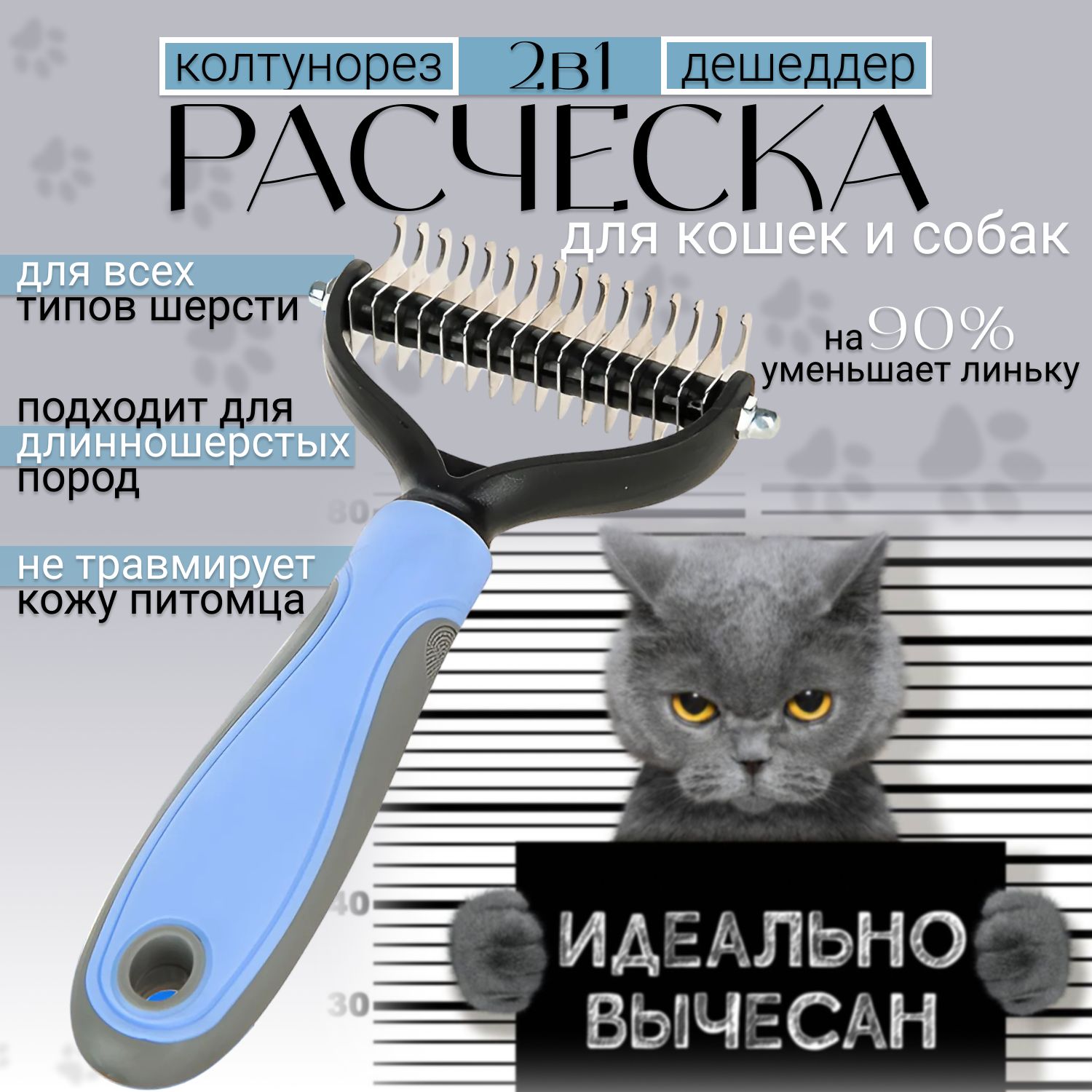 колтунорез 2в1 дешеддер

РАСЧЕСКА

для кошек и собак

для всех типов шерсти

на 90% уменьшает линьку

подходит для длинношерстых пород

не травмирует кожу питомца

80

40

30

ИДЕАЛЬНО ВЫЧЕСАН